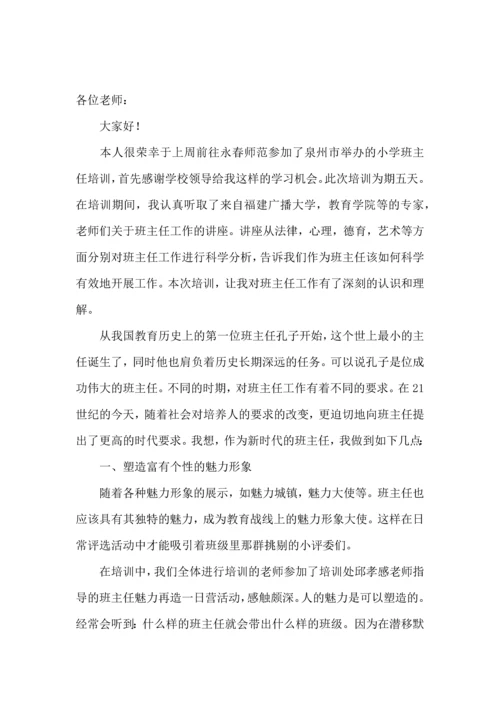 各位老师：

大家好！

本人很荣幸于上周前往永春师范参加了泉州市举办的小学班主任培训，首先感谢学校领导给我这样的学习机会。此次培训为期五天。在培训期间，我认真听取了来自福建广播大学，教育学院等的专家，老师们关于班主任工作的讲座。讲座从法律，心理，德育，艺术等方面分别对班主任工作进行科学分析，告诉我们作为班主任该如何科学有效地开展工作。本次培训，让我对班主任工作有了深刻的认识和理解。

从我国教育历史上的第一位班主任孔子开始，这个世上最小的主任诞生了，同时他也肩负着历史长期深远的任务。可以说孔子是位成功伟大的班主任。不同的时期，对班主任工作有着不同的要求。在21世纪的今天，随着社会对培养人的要求的改变，更迫切地向班主任提出了更高的时代要求。我想，作为新时代的班主任，我做到如下几点：

一、塑造富有个性的魅力形象

随着各种魅力形象的展示，如魅力城镇，魅力大使等。班主任也应该具有其独特的魅力，成为教育战线上的魅力形象大使。这样在日常评选活动中才能吸引着班级里那群挑剔的小评委们。

在培训中，我们全体进行培训的老师参加了培训处邱孝感老师指导的班主任魅力再造一日营活动，感触颇深。人的魅力是可以塑造的。经常会听到：什么样的班主任就会带出什么样的班级。因为在潜移默